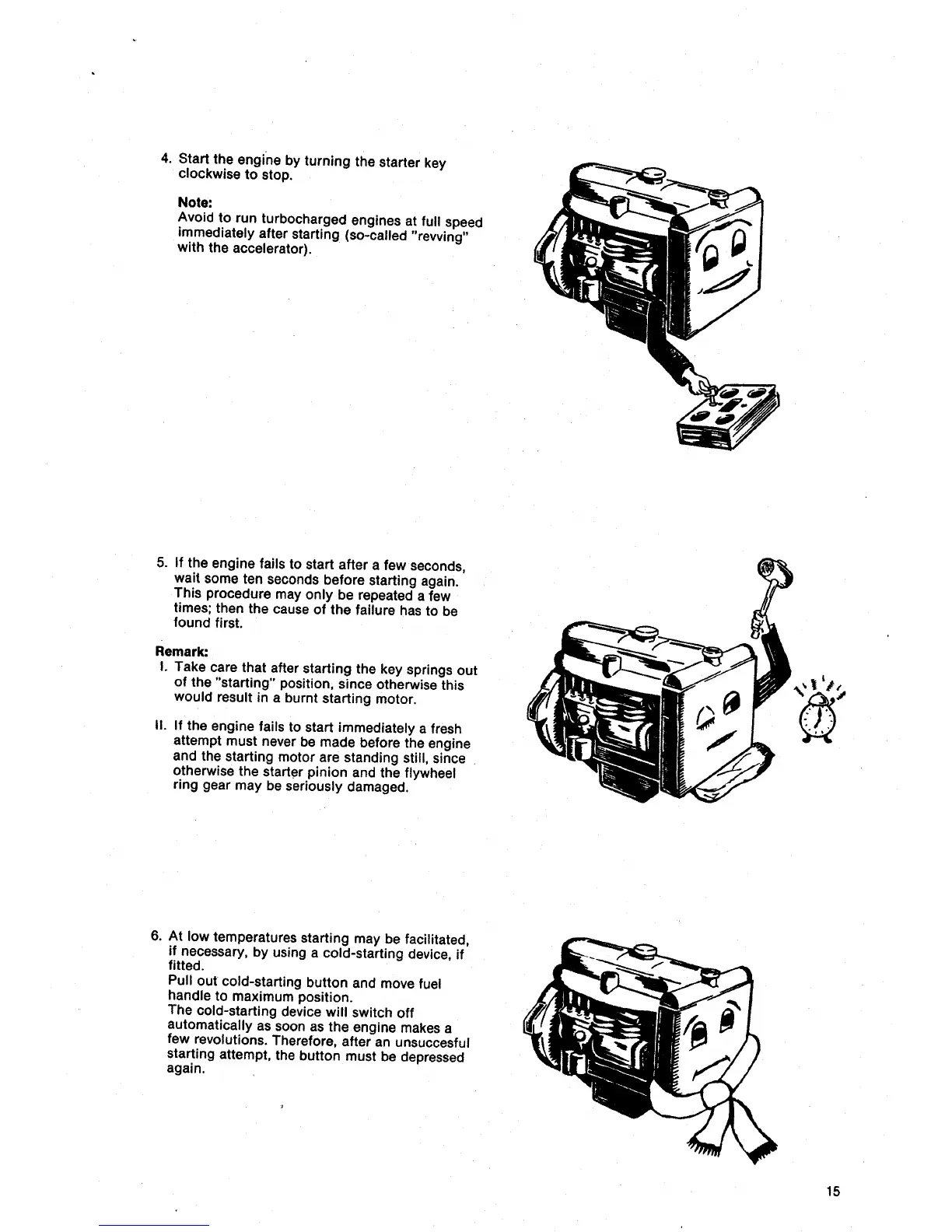 4. Start the engine by turning the starter key clockwise to stop.

Note:
Avoid to run turbocharged engines at full speed immediately after starting (so-called "revving" with the accelerator).

5. If the engine fails to start after a few seconds, wait some ten seconds before starting again. This procedure may only be repeated a few times; then the cause of the failure has to be found first.

Remark:
I. Take care that after starting the key springs out of the "starting" position, since otherwise this would result in a burnt starting motor.

II. If the engine fails to start immediately a fresh attempt must never be made before the engine and the starting motor are standing still, since otherwise the starter pinion and the flywheel ring gear may be seriously damaged.

6. At low temperatures starting may be facilitated, if necessary, by using a cold-starting device, if fitted.
Pull out cold-starting button and move fuel handle to maximum position.
The cold-starting device will switch off automatically as soon as the engine makes a few revolutions. Therefore, after an unsuccesful starting attempt, the button must be depressed again.

15